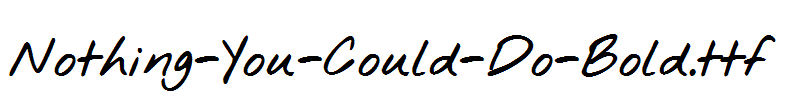 Nothing-You-Could-Do-Bold.ttf